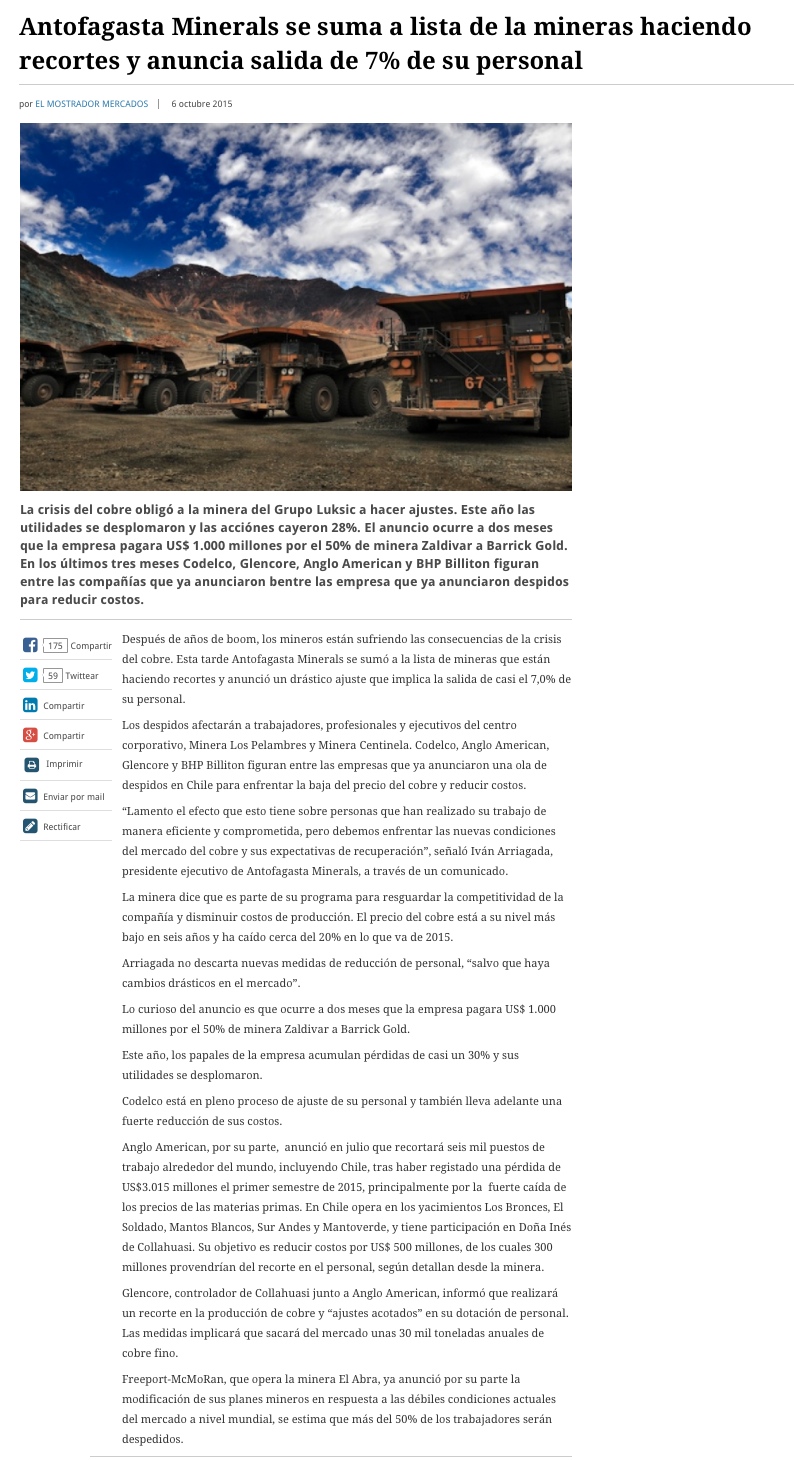 Antofagasta Minerals se suma a lista de la mineras haciendo recortes y anuncia salida de 7% de su personal

por EL MOSTRADOR MERCADOS | 6 octubre 2015

67

67

La crisis del cobre obligó a la minera del Grupo Luksic a hacer ajustes. Este año las utilidades se desplomaron y las acciónes cayeron 28%. El anuncio ocurre a dos meses que la empresa pagara US$ 1.000 millones por el 50% de minera Zaldivar a Barrick Gold. En los últimos tres meses Codelco, Glencore, Anglo American y BHP Billiton figuran entre las compañías que ya anunciaron bentre las empresa que ya anunciaron despidos para reducir costos.

175 Compartir
59 Twittear
Compartir
Compartir
Imprimir
Enviar por mail
Rectificar

Después de años de boom, los mineros están sufriendo las consecuencias de la crisis del cobre. Esta tarde Antofagasta Minerals se sumó a la lista de mineras que están haciendo recortes y anunció un drástico ajuste que implica la salida de casi el 7,0% de su personal.

Los despidos afectarán a trabajadores, profesionales y ejecutivos del centro corporativo, Minera Los Pelambres y Minera Centinela. Codelco, Anglo American, Glencore y BHP Billiton figuran entre las empresas que ya anunciaron una ola de despidos en Chile para enfrentar la baja del precio del cobre y reducir costos.

“Lamento el efecto que esto tiene sobre personas que han realizado su trabajo de manera eficiente y comprometida, pero debemos enfrentar las nuevas condiciones del mercado del cobre y sus expectativas de recuperación”, señaló Iván Arriagada, presidente ejecutivo de Antofagasta Minerals, a través de un comunicado.

La minera dice que es parte de su programa para resguardar la competitividad de la compañía y disminuir costos de producción. El precio del cobre está a su nivel más bajo en seis años y ha caído cerca del 20% en lo que va de 2015.

Arriagada no descarta nuevas medidas de reducción de personal, “salvo que haya cambios drásticos en el mercado”.

Lo curioso del anuncio es que ocurre a dos meses que la empresa pagara US$ 1.000 millones por el 50% de minera Zaldivar a Barrick Gold.

Este año, los papales de la empresa acumulan pérdidas de casi un 30% y sus utilidades se desplomaron.

Codelco está en pleno proceso de ajuste de su personal y también lleva adelante una fuerte reducción de sus costos.

Anglo American, por su parte, anunció en julio que recortará seis mil puestos de trabajo alrededor del mundo, incluyendo Chile, tras haber registado una pérdida de US$3.015 millones el primer semestre de 2015, principalmente por la fuerte caída de los precios de las materias primas. En Chile opera en los yacimientos Los Bronces, El Soldado, Mantos Blancos, Sur Andes y Mantoverde, y tiene participación en Doña Inés de Collahuasi. Su objetivo es reducir costos por US$ 500 millones, de los cuales 300 millones provendrían del recorte en el personal, según detallan desde la minera.

Glencore, controlador de Collahuasi junto a Anglo American, informó que realizará un recorte en la producción de cobre y “ajustes acotados” en su dotación de personal. Las medidas implicará que sacará del mercado unas 30 mil toneladas anuales de cobre fino.

Freeport-McMoRan, que opera la minera El Abra, ya anunció por su parte la modificación de sus planes mineros en respuesta a las débiles condiciones actuales del mercado a nivel mundial, se estima que más del 50% de los trabajadores serán despedidos.